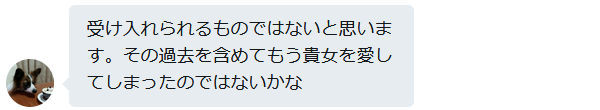 受け入れられるものではないと思います。その過去を含めてもう貴女を愛してしまったのではないかな